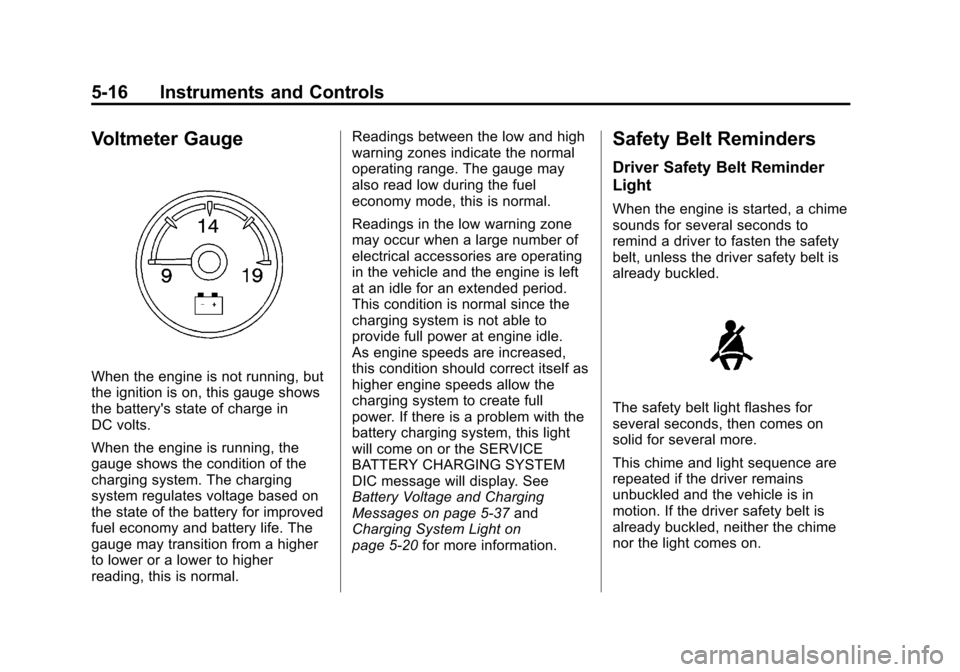 5-16 Instruments and Controls

Voltmeter Gauge

14
9 19
− +

When the engine is not running, but the ignition is on, this gauge shows the battery's state of charge in DC volts.

When the engine is running, the gauge shows the condition of the charging system. The charging system regulates voltage based on the state of the battery for improved fuel economy and battery life. The gauge may transition from a higher to lower or a lower to higher reading, this is normal.

Readings between the low and high warning zones indicate the normal operating range. The gauge may also read low during the fuel economy mode, this is normal.

Readings in the low warning zone may occur when a large number of electrical accessories are operating in the vehicle and the engine is left at an idle for an extended period. This condition is normal since the charging system is not able to provide full power at engine idle. As engine speeds are increased, this condition should correct itself as higher engine speeds allow the charging system to create full power. If there is a problem with the battery charging system, this light will come on or the SERVICE BATTERY CHARGING SYSTEM DIC message will display. See Battery Voltage and Charging Messages on page 5-37 and Charging System Light on page 5-20 for more information.

Safety Belt Reminders

Driver Safety Belt Reminder Light

When the engine is started, a chime sounds for several seconds to remind a driver to fasten the safety belt, unless the driver safety belt is already buckled.

The safety belt light flashes for several seconds, then comes on solid for several more.

This chime and light sequence are repeated if the driver remains unbuckled and the vehicle is in motion. If the driver safety belt is already buckled, neither the chime nor the light comes on.

carmanualsonline.info